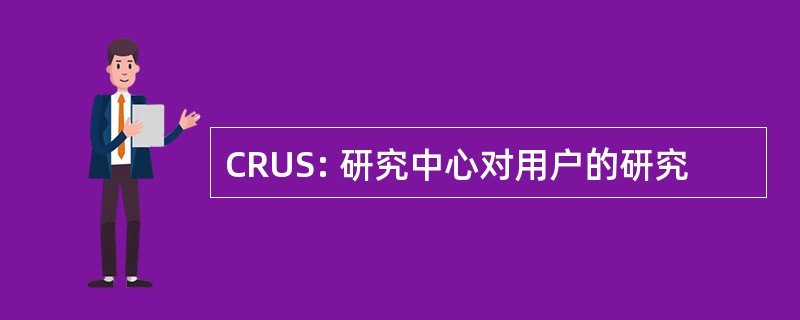 CRUS: 研究中心对用户的研究